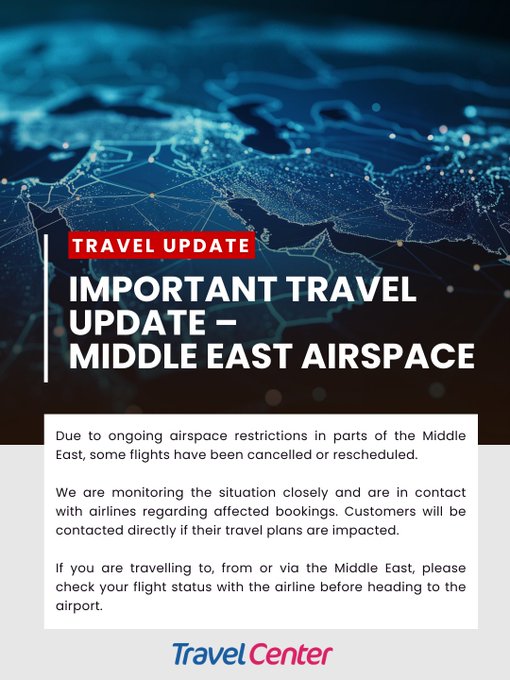 TRAVEL UPDATE

IMPORTANT TRAVEL UPDATE – MIDDLE EAST AIRSPACE

Due to ongoing airspace restrictions in parts of the Middle East, some flights have been cancelled or rescheduled.

We are monitoring the situation closely and are in contact with airlines regarding affected bookings. Customers will be contacted directly if their travel plans are impacted.

If you are travelling to, from or via the Middle East, please check your flight status with the airline before heading to the airport.

Travel Center